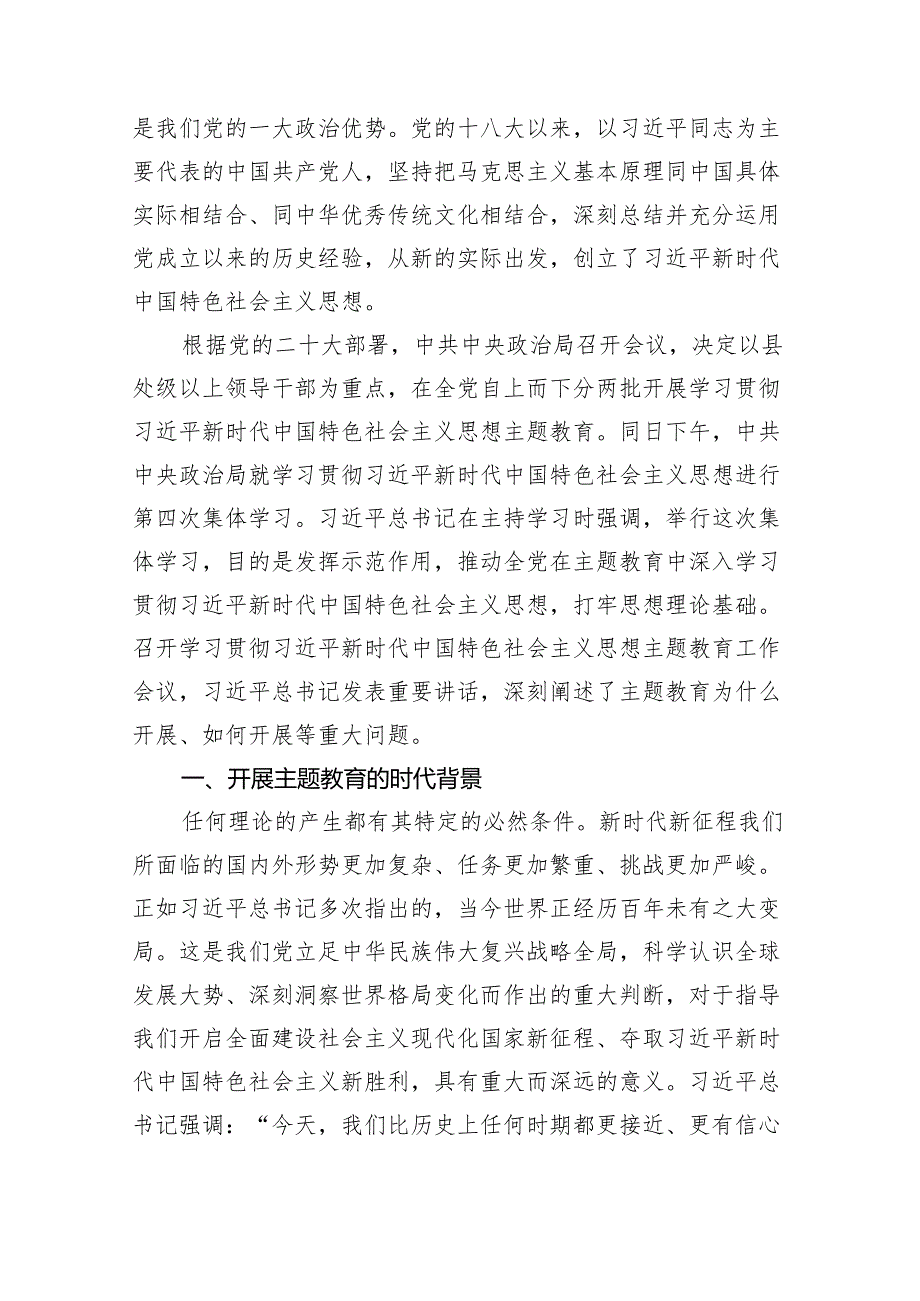 是我们党的一大政治优势。党的十八大以来，以习近平同志为主要代表的中国共产党人，坚持把马克思主义基本原理同中国具体实际相结合、同中华优秀传统文化相结合，深刻总结并充分运用党成立以来的历史经验，从新的实际出发，创立了习近平新时代中国特色社会主义思想。

根据党的二十大部署，中共中央政治局召开会议，决定以县处级以上领导干部为重点，在全党自上而下分两批开展学习贯彻习近平新时代中国特色社会主义思想主题教育。同日下午，中共中央政治局就学习贯彻习近平新时代中国特色社会主义思想进行第四次集体学习。习近平总书记在主持学习时强调，举行这次集体学习，目的是发挥示范作用，推动全党在主题教育中深入学习贯彻习近平新时代中国特色社会主义思想，打牢思想理论基础。召开学习贯彻习近平新时代中国特色社会主义思想主题教育工作会议，习近平总书记发表重要讲话，深刻阐述了主题教育为什么开展、如何开展等重大问题。

一、开展主题教育的时代背景

任何理论的产生都有其特定的必然条件。新时代新征程我们所面临的国内外形势更加复杂、任务更加繁重、挑战更加严峻。正如习近平总书记多次指出的，当今世界正经历百年未有之大变局。这是我们党立足中华民族伟大复兴战略全局，科学认识全球发展大势、深刻洞察世界格局变化而作出的重大判断，对于指导我们开启全面建设社会主义现代化国家新征程、夺取习近平新时代中国特色社会主义新胜利，具有重大而深远的意义。习近平总书记强调：“今天，我们比历史上任何时期都更接近、更有信心